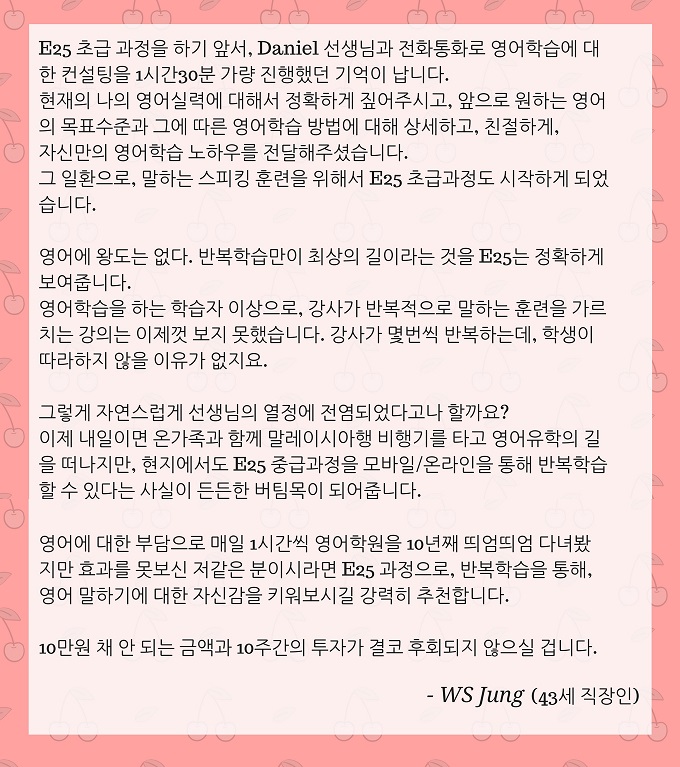 E25 초급 과정을 하기 앞서, Daniel 선생님과 전화통화로 영어학습에 대한 컨설팅을 1시간30분 가량 진행했던 기억이 납니다.
현재의 나의 영어실력에 대해서 정확하게 짚어주시고, 앞으로 원하는 영어의 목표수준과 그에 따른 영어학습 방법에 대해 상세하고, 친절하게, 자신만의 영어학습 노하우를 전달해주셨습니다.
그 일환으로, 말하는 스피킹 훈련을 위해서 E25 초급과정도 시작하게 되었습니다.

영어에 왕도는 없다. 반복학습만이 최상의 길이라는 것을 E25는 정확하게 보여줍니다.
영어학습을 하는 학습자 이상으로, 강사가 반복적으로 말하는 훈련을 가르치는 강의는 이제껏 보지 못했습니다. 강사가 몇번씩 반복하는데, 학생이 따라하지 않을 이유가 없지요.

그렇게 자연스럽게 선생님의 열정에 전염되었다고나 할까요?
이제 내일이면 온가족과 함께 말레이시아행 비행기를 타고 영어유학의 길을 떠나지만, 현지에서도 E25 중급과정을 모바일/온라인을 통해 반복학습 할 수 있다는 사실이 든든한 버팀목이 되어줍니다.

영어에 대한 부담으로 매일 1시간씩 영어학원을 10년째 띄엄띄엄 다녀봤지만 효과를 못보신 저같은 분이시라면 E25 과정으로, 반복학습을 통해, 영어 말하기에 대한 자신감을 키워보시길 강력히 추천합니다.

10만원 채 안 되는 금액과 10주간의 투자가 결코 후회되지 않으실 겁니다.

- WS Jung (43세 직장인)